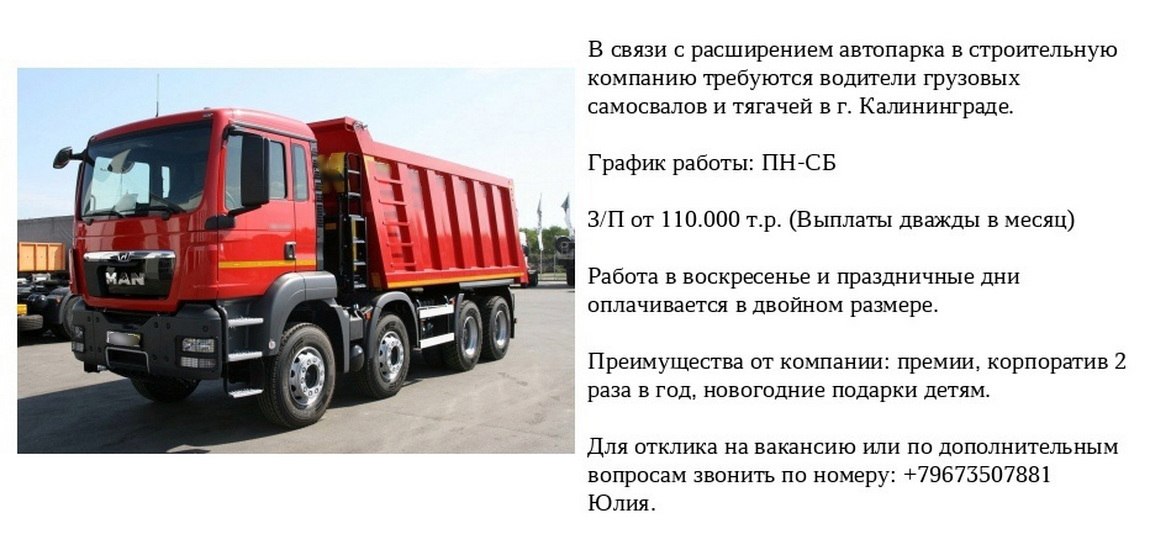 MAN

В связи с расширением автопарка в строительную компанию требуются водители грузовых самосвалов и тягачей в г. Калининграде.

График работы: ПН-СБ

З/П от 110.000 т.р. (Выплаты дважды в месяц)

Работа в воскресенье и праздничные дни оплачивается в двойном размере.

Преимущества от компании: премии, корпоратив 2 раза в год, новогодние подарки детям.

Для отклика на вакансию или по дополнительным вопросам звонить по номеру: +79673507881
Юлия.